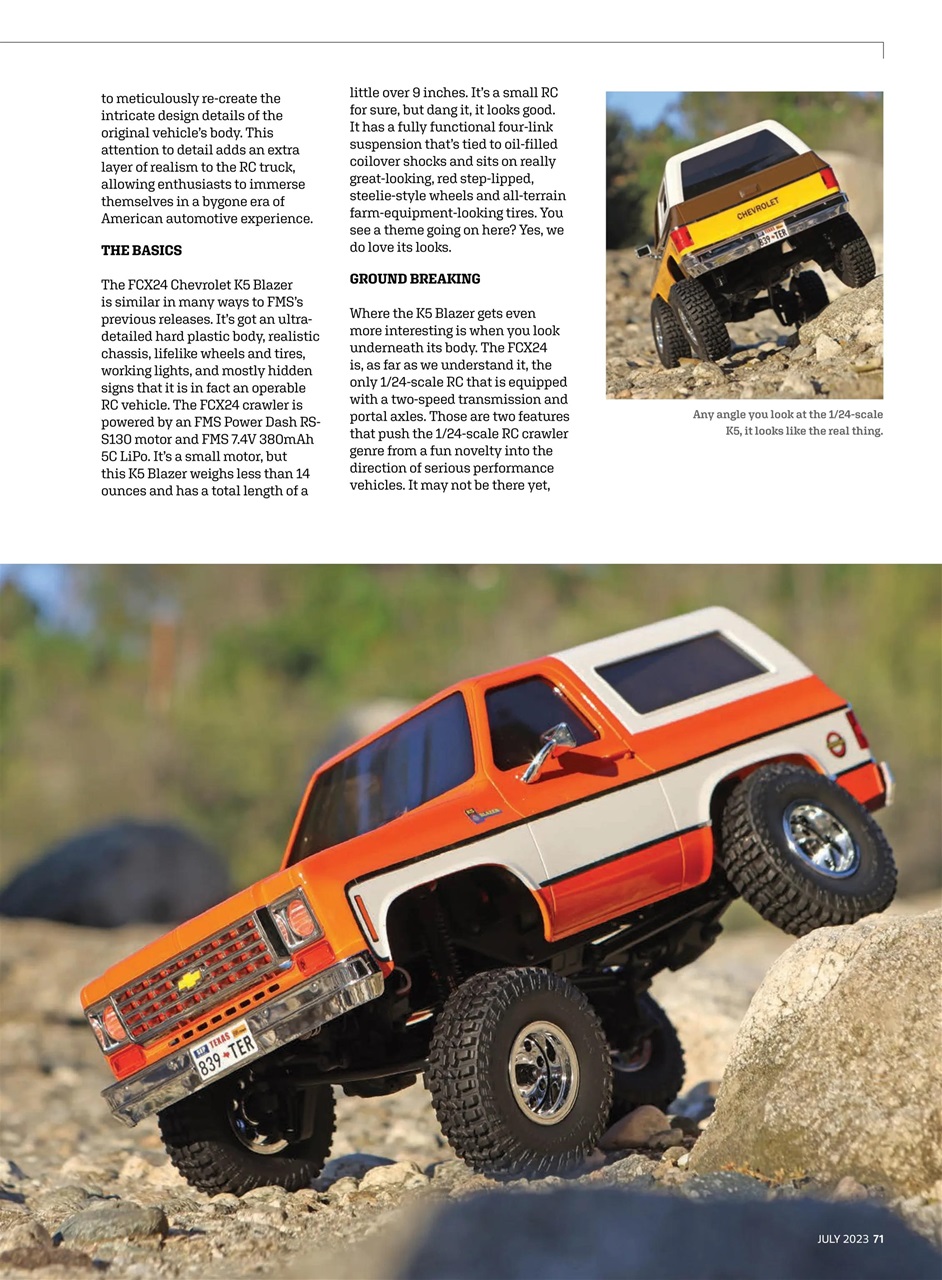 to meticulously re-create the intricate design details of the original vehicle's body. This attention to detail adds an extra layer of realism to the RC truck, allowing enthusiasts to immerse themselves in a bygone era of American automotive experience.

THE BASICS

The FCX24 Chevrolet K5 Blazer is similar in many ways to FMS's previous releases. It's got an ultra-detailed hard plastic body, realistic chassis, lifelike wheels and tires, working lights, and mostly hidden signs that it is in fact an operable RC vehicle. The FCX24 crawler is powered by an FMS Power Dash RS-S130 motor and FMS 7.4V 380mAh 5C LiPo. It's a small motor, but this K5 Blazer weighs less than 14 ounces and has a total length of a little over 9 inches. It's a small RC for sure, but dang it, it looks good. It has a fully functional four-link suspension that's tied to oil-filled coilover shocks and sits on really great-looking, red step-lipped, steelie-style wheels and all-terrain farm-equipment-looking tires. You see a theme going on here? Yes, we do love its looks.

GROUND BREAKING

Where the K5 Blazer gets even more interesting is when you look underneath its body. The FCX24 is, as far as we understand it, the only 1/24-scale RC that is equipped with a two-speed transmission and portal axles. Those are two features that push the 1/24-scale RC crawler genre from a fun novelty into the direction of serious performance vehicles. It may not be there yet,

CHEVROLET
839 TER

Any angle you look at the 1/24-scale K5, it looks like the real thing.

TEXAS
839 TER

JULY 2023 71